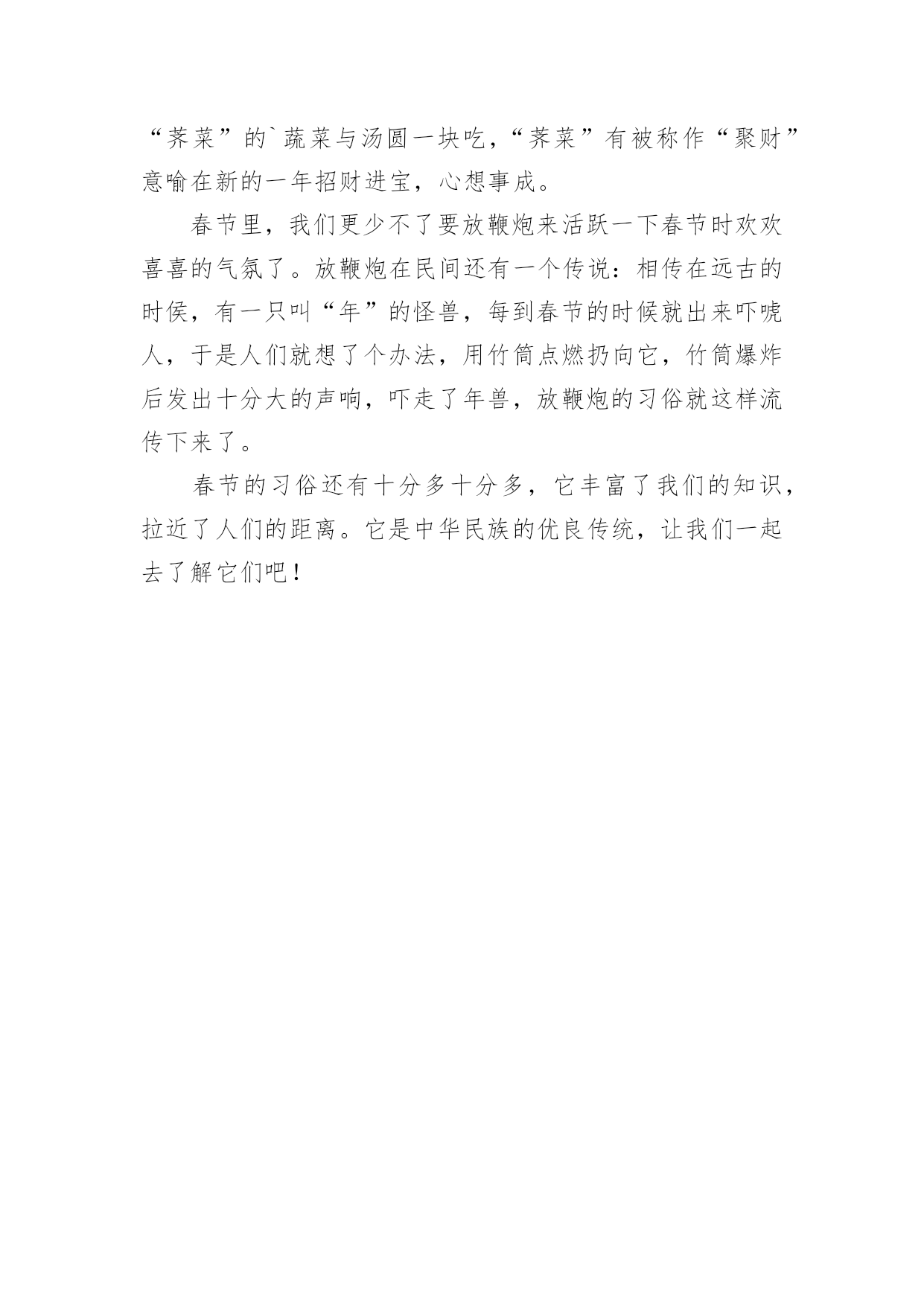 “荠菜”的`蔬菜与汤圆一块吃，“荠菜”有被称作“聚财”意喻在新的一年招财进宝，心想事成。

春节里，我们更少不了要放鞭炮来活跃一下春节时欢欢喜喜的气氛了。放鞭炮在民间还有一个传说：相传在远古的时侯，有一只叫“年”的怪兽，每到春节的时候就出来吓唬人，于是人们就想了个办法，用竹筒点燃扔向它，竹筒爆炸后发出十分大的声响，吓走了年兽，放鞭炮的习俗就这样流传下来了。

春节的习俗还有十分多十分多，它丰富了我们的知识，拉近了人们的距离。它是中华民族的优良传统，让我们一起去了解它们吧！